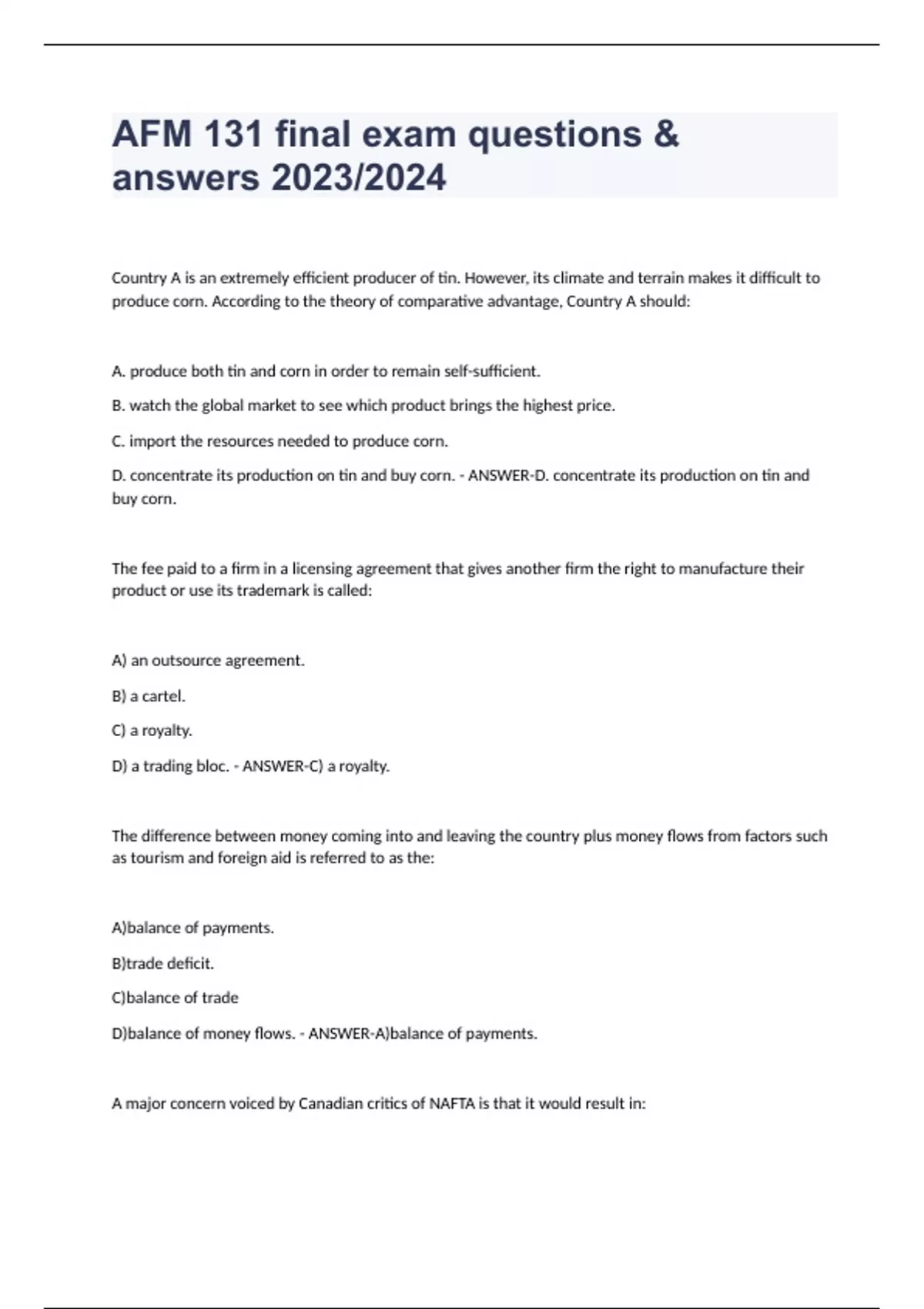 AFM 131 final exam questions & answers 2023/2024

Country A is an extremely efficient producer of tin. However, its climate and terrain makes it difficult to produce corn. According to the theory of comparative advantage, Country A should:

A. produce both tin and corn in order to remain self-sufficient.

B. watch the global market to see which product brings the highest price.

C. import the resources needed to produce corn.

D. concentrate its production on tin and buy corn. - ANSWER-D. concentrate its production on tin and buy corn.

The fee paid to a firm in a licensing agreement that gives another firm the right to manufacture their product or use its trademark is called:

A) an outsource agreement.

B) a cartel.

C) a royalty.

D) a trading bloc. - ANSWER-C) a royalty.

The difference between money coming into and leaving the country plus money flows from factors such as tourism and foreign aid is referred to as the:

A)balance of payments.

B)trade deficit.

C)balance of trade

D)balance of money flows. - ANSWER-A)balance of payments.

A major concern voiced by Canadian critics of NAFTA is that it would result in: